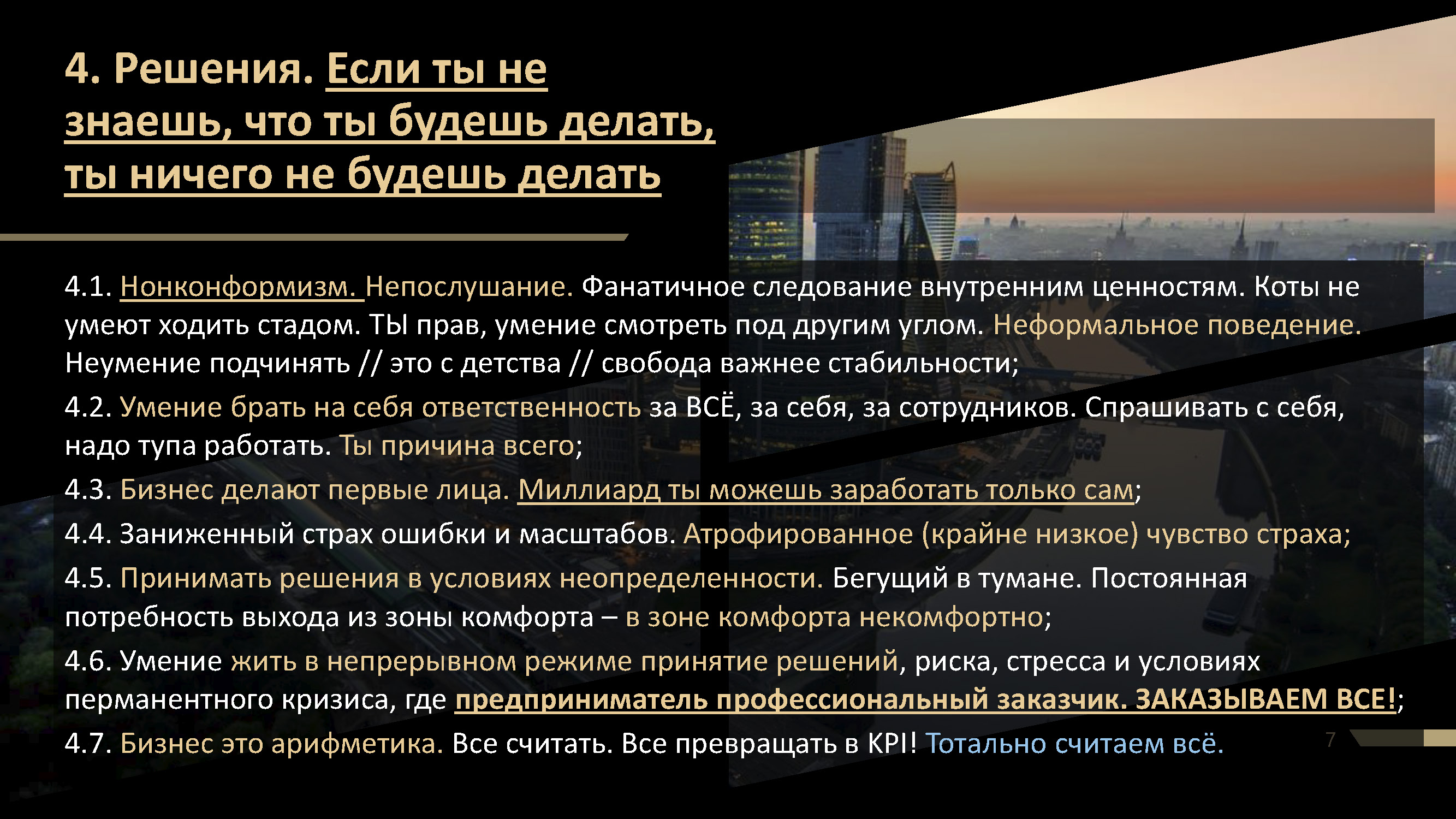 4. Решения. Если ты не знаешь, что ты будешь делать, ты ничего не будешь делать

4.1. Нонконформизм. Непослушание. Фанатичное следование внутренним ценностям. Коты не умеют ходить стадом. ТЫ прав, умение смотреть под другим углом. Неформальное поведение. Неумение подчинять // это с детства // свобода важнее стабильности;

4.2. Умение брать на себя ответственность за ВСЁ, за себя, за сотрудников. Спрашивать с себя, надо тупа работать. Ты причина всего;

4.3. Бизнес делают первые лица. Миллиард ты можешь заработать только сам;

4.4. Заниженный страх ошибки и масштабов. Атрофированное (крайне низкое) чувство страха;

4.5. Принимать решения в условиях неопределенности. Бегущий в тумане. Постоянная потребность выхода из зоны комфорта – в зоне комфорта некомфортно;

4.6. Умение жить в непрерывном режиме принятие решений, риска, стресса и условиях перманентного кризиса, где предприниматель профессиональный заказчик. ЗАКАЗЫВАЕМ ВСЕ!;

4.7. Бизнес это арифметика. Все считать. Все превращать в KPI! Тотально считаем всё.

7